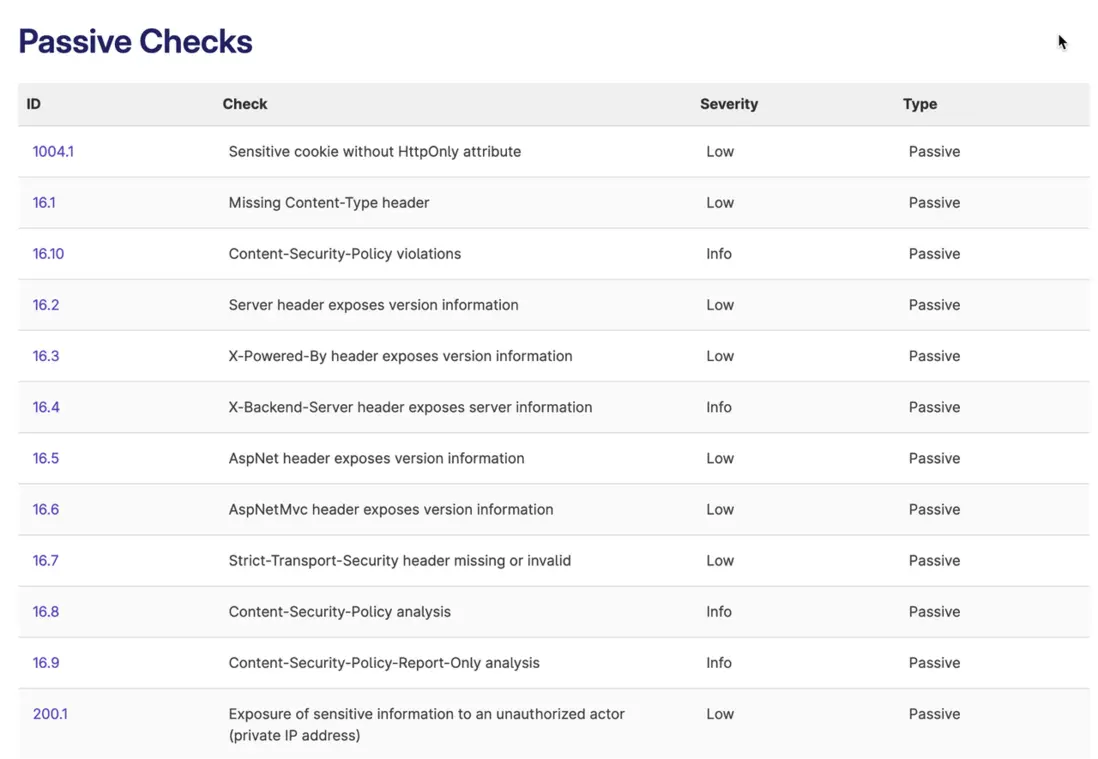 Passive Checks

| ID | Check | Severity | Type |
|---|---|---|---|
| 1004.1 | Sensitive cookie without HttpOnly attribute | Low | Passive |
| 16.1 | Missing Content-Type header | Low | Passive |
| 16.10 | Content-Security-Policy violations | Info | Passive |
| 16.2 | Server header exposes version information | Low | Passive |
| 16.3 | X-Powered-By header exposes version information | Low | Passive |
| 16.4 | X-Backend-Server header exposes server information | Info | Passive |
| 16.5 | AspNet header exposes version information | Low | Passive |
| 16.6 | AspNetMvc header exposes version information | Low | Passive |
| 16.7 | Strict-Transport-Security header missing or invalid | Low | Passive |
| 16.8 | Content-Security-Policy analysis | Info | Passive |
| 16.9 | Content-Security-Policy-Report-Only analysis | Info | Passive |
| 200.1 | Exposure of sensitive information to an unauthorized actor (private IP address) | Low | Passive |